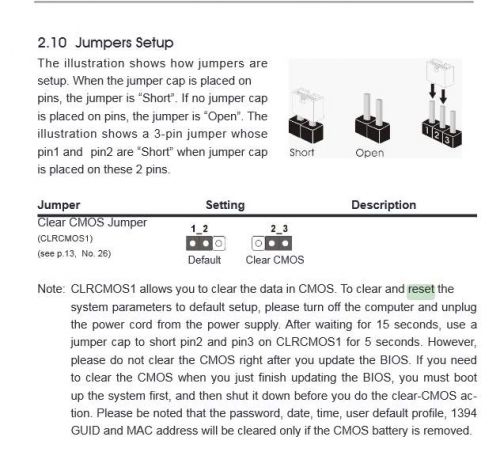 2.10 Jumpers Setup

The illustration shows how jumpers are setup. When the jumper cap is placed on pins, the jumper is "Short". If no jumper cap is placed on pins, the jumper is "Open". The illustration shows a 3-pin jumper whose pin1 and pin2 are "Short" when jumper cap is placed on these 2 pins.

Short Open 1 2 3

| Jumper | Setting | Description |
|---|---|---|
| Clear CMOS Jumper (CLRCMOS1) (see p.13, No. 26) | 1_2 Default 2_3 Clear CMOS | |

Note: CLRCMOS1 allows you to clear the data in CMOS. To clear and reset the system parameters to default setup, please turn off the computer and unplug the power cord from the power supply. After waiting for 15 seconds, use a jumper cap to short pin2 and pin3 on CLRCMOS1 for 5 seconds. However, please do not clear the CMOS right after you update the BIOS. If you need to clear the CMOS when you just finish updating the BIOS, you must boot up the system first, and then shut it down before you do the clear-CMOS action. Please be noted that the password, date, time, user default profile, 1394 GUID and MAC address will be cleared only if the CMOS battery is removed.